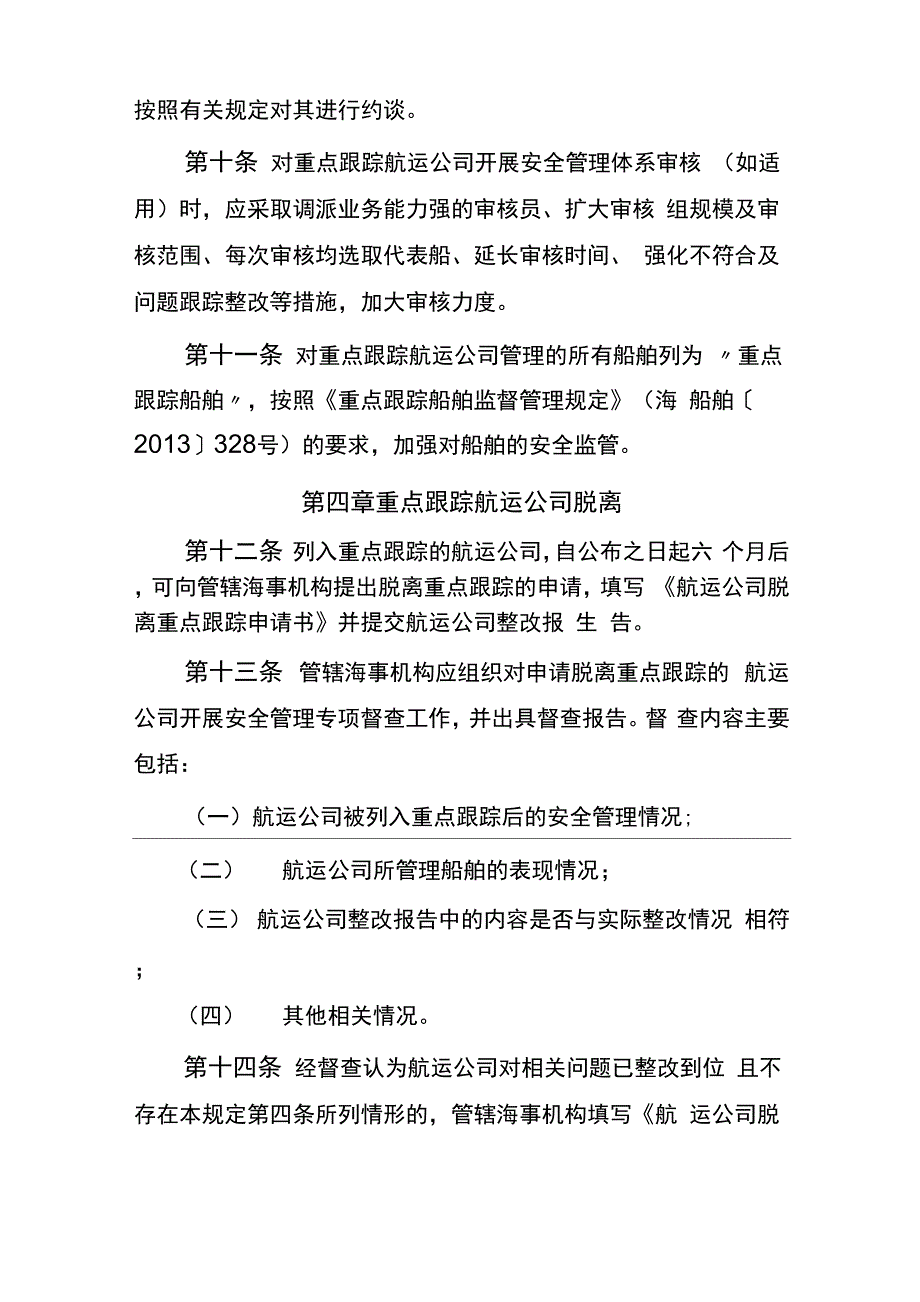 按照有关规定对其进行约谈。

第十条 对重点跟踪航运公司开展安全管理体系审核 （如适用）时，应采取调派业务能力强的审核员、扩大审核 组规模及审核范围、每次审核均选取代表船、延长审核时间、 强化不符合及问题跟踪整改等措施，加大审核力度。

第十一条 对重点跟踪航运公司管理的所有船舶列为 〃重点跟踪船舶〃，按照《重点跟踪船舶监督管理规定》（海 船舶〔2013〕328号）的要求，加强对船舶的安全监管。

第四章重点跟踪航运公司脱离

第十二条 列入重点跟踪的航运公司，自公布之日起六 个月后，可向管辖海事机构提出脱离重点跟踪的申请，填写 《航运公司脱离重点跟踪申请书》并提交航运公司整改报 生 告。

第十三条 管辖海事机构应组织对申请脱离重点跟踪的 航运公司开展安全管理专项督查工作，并出具督查报告。督 查内容主要包括：

（一）航运公司被列入重点跟踪后的安全管理情况；

（二） 航运公司所管理船舶的表现情况；

（三） 航运公司整改报告中的内容是否与实际整改情况 相符；

（四） 其他相关情况。

第十四条 经督查认为航运公司对相关问题已整改到位 且不存在本规定第四条所列情形的，管辖海事机构填写《航 运公司脱